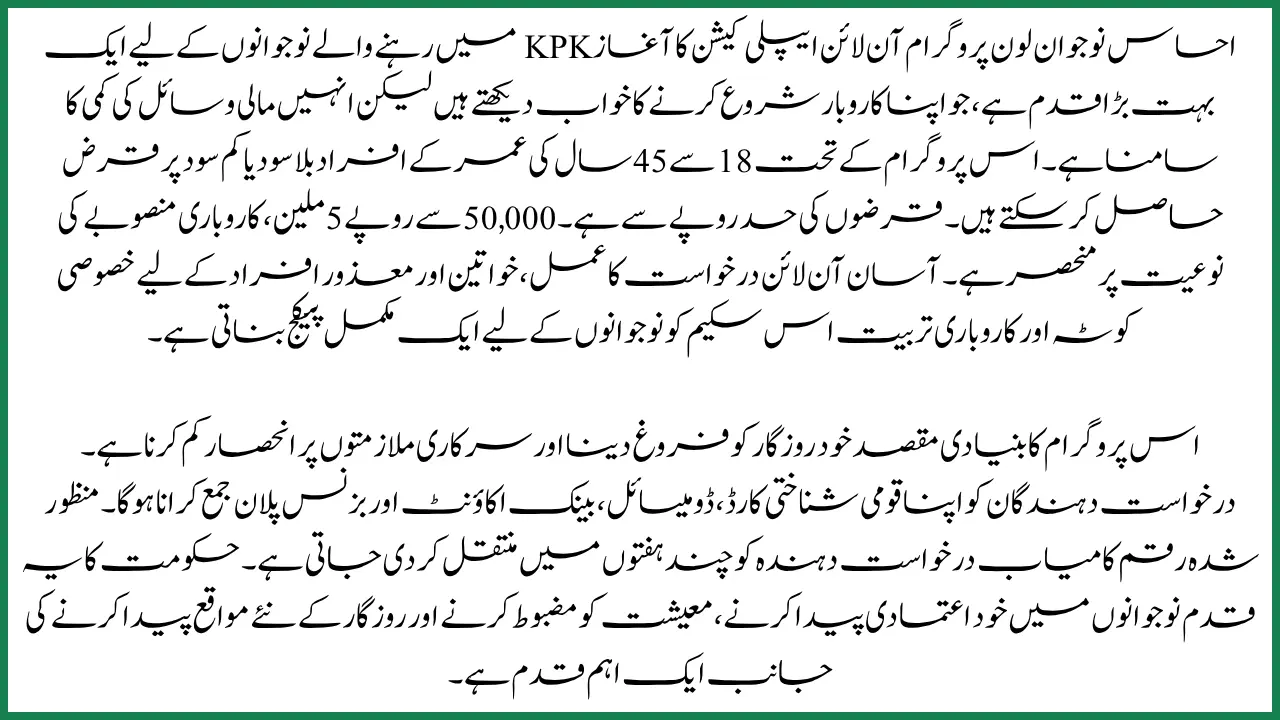 احساس نوجوان لون پروگرام آن لائن ایپلی کیشن کا آغاز KPK میں رہنے والے نوجوانوں کے لیے ایک بہت بڑا قدم ہے، جو اپنا کاروبار شروع کرنے کا خواب دیکھتے ہیں لیکن انہیں مالی وسائل کی کمی کا سامنا ہے۔ اس پروگرام کے تحت 18 سے 45 سال کی عمر کے افراد بلا سود یا کم سود پر قرض حاصل کر سکتے ہیں۔ قرضوں کی حد روپے سے ہے۔ 50,000 سے روپے 5 ملین، کاروباری منصوبے کی نوعیت پر منحصر ہے۔ آسان آن لائن درخواست کا عمل، خواتین اور معذور افراد کے لیے خصوصی کوٹہ اور کاروباری تربیت اس سکیم کو نوجوانوں کے لیے ایک مکمل پیکج بناتی ہے۔

اس پروگرام کا بنیادی مقصد خود روزگار کو فروغ دینا اور سرکاری ملازمتوں پر انحصار کم کرنا ہے۔ درخواست دہندگان کو اپنا قومی شناختی کارڈ، ڈومیسائل، بینک اکاؤنٹ اور بزنس پلان جمع کرانا ہوگا۔ منظور شدہ رقم کامیاب درخواست دہندہ کو چند ہفتوں میں منتقل کر دی جاتی ہے۔ حکومت کا یہ قدم نوجوانوں میں خود اعتمادی پیدا کرنے، معیشت کو مضبوط کرنے اور روزگار کے نئے مواقع پیدا کرنے کی جانب ایک اہم قدم ہے۔